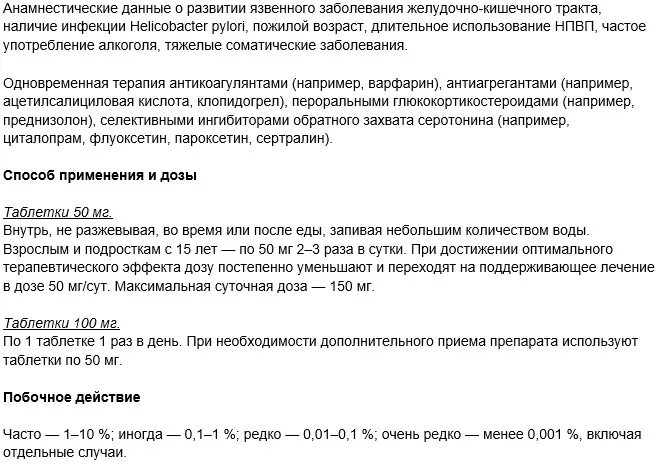 Анамнестические данные о развитии язвенного заболевания желудочно-кишечного тракта, наличие инфекции Helicobacter pylori, пожилой возраст, длительное использование НПВП, частое употребление алкоголя, тяжелые соматические заболевания.

Одновременная терапия антикоагулянтами (например, варфарин), антиагрегантами (например, ацетилсалициловая кислота, клопидогрел), пероральными глюкокортикостероидами (например, преднизолон), селективными ингибиторами обратного захвата серотонина (например, циталопрам, флуоксетин, пароксетин, сертралин).

Способ применения и дозы

Таблетки 50 мг.
Внутрь, не разжевывая, во время или после еды, запивая небольшим количеством воды. Взрослым и подросткам с 15 лет — по 50 мг 2–3 раза в сутки. При достижении оптимального терапевтического эффекта дозу постепенно уменьшают и переходят на поддерживающее лечение в дозе 50 мг/сут. Максимальная суточная доза — 150 мг.

Таблетки 100 мг.
По 1 таблетке 1 раз в день. При необходимости дополнительного приема препарата используют таблетки по 50 мг.

Побочное действие

Часто — 1–10 %; иногда — 0,1–1 %; редко — 0,01–0,1 %; очень редко — менее 0,001 %, включая отдельные случаи.